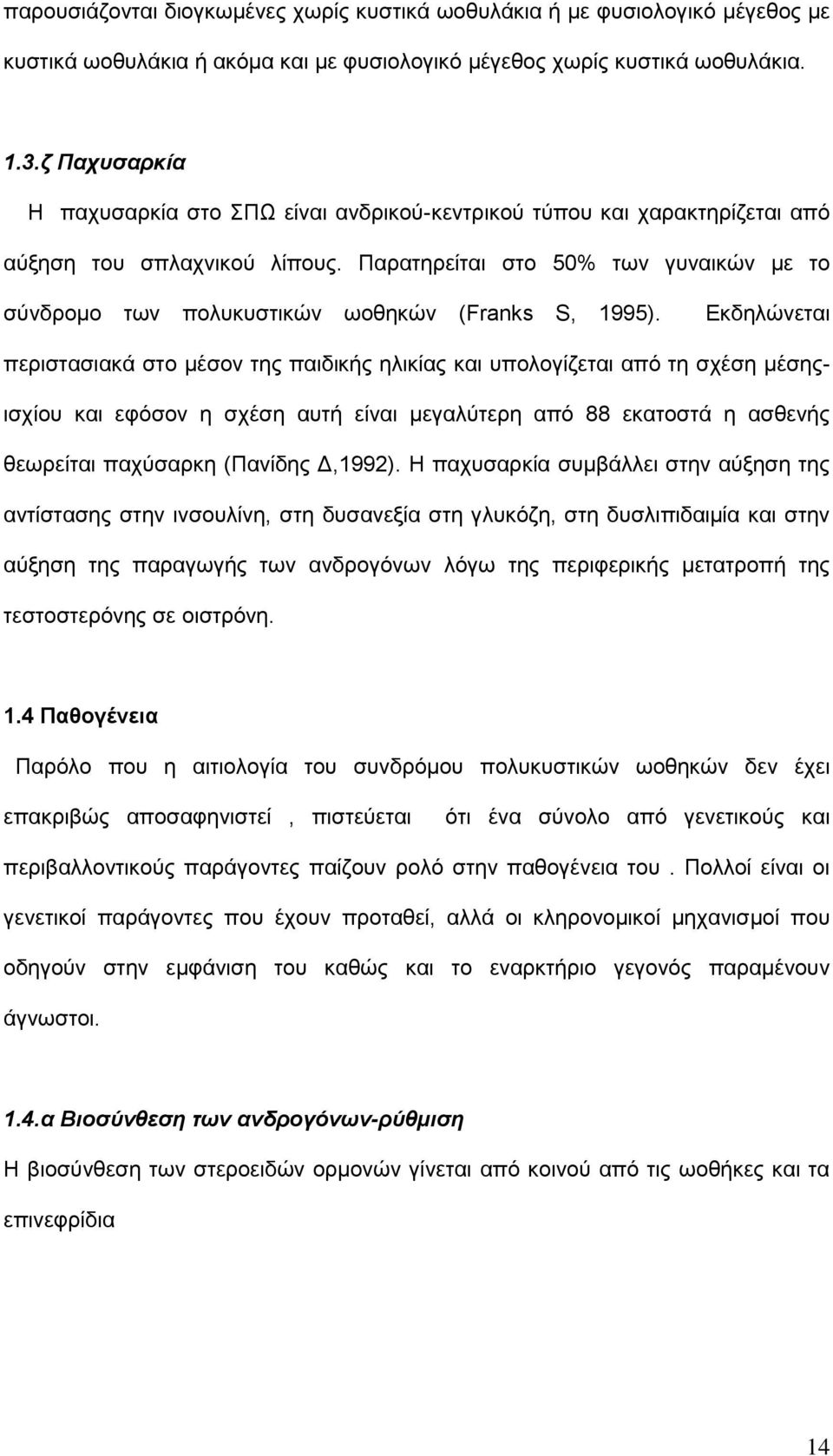 παρουσιάζονται διογκωμένες χωρίς κυστικά ωοθυλάκια ή με φυσιολογικό μέγεθος με κυστικά ωοθυλάκια ή ακόμα και με φυσιολογικό μέγεθος χωρίς κυστικά ωοθυλάκια.

1.3.ζ Παχυσαρκία

Η παχυσαρκία στο ΣΠΩ είναι ανδρικού-κεντρικού τύπου και χαρακτηρίζεται από αύξηση του σπλαχνικού λίπους. Παρατηρείται στο 50% των γυναικών με το σύνδρομο των πολυκυστικών ωοθηκών (Franks S, 1995). Εκδηλώνεται περιστασιακά στο μέσον της παιδικής ηλικίας και υπολογίζεται από τη σχέση μέσης-ισχίου και εφόσον η σχέση αυτή είναι μεγαλύτερη από 88 εκατοστά η ασθενής θεωρείται παχύσαρκη (Πανίδης Δ,1992). Η παχυσαρκία συμβάλλει στην αύξηση της αντίστασης στην ινσουλίνη, στη δυσανεξία στη γλυκόζη, στη δυσλιπιδαιμία και στην αύξηση της παραγωγής των ανδρογόνων λόγω της περιφερικής μετατροπή της τεστοστερόνης σε οιστρόνη.

1.4 Παθογένεια

Παρόλο που η αιτιολογία του συνδρόμου πολυκυστικών ωοθηκών δεν έχει επακριβώς αποσαφηνιστεί , πιστεύεται ότι ένα σύνολο από γενετικούς και περιβαλλοντικούς παράγοντες παίζουν ρολό στην παθογένεια του . Πολλοί είναι οι γενετικοί παράγοντες που έχουν προταθεί, αλλά οι κληρονομικοί μηχανισμοί που οδηγούν στην εμφάνιση του καθώς και το εναρκτήριο γεγονός παραμένουν άγνωστοι.

1.4.α Βιοσύνθεση των ανδρογόνων-ρύθμιση

Η βιοσύνθεση των στεροειδών ορμονών γίνεται από κοινού από τις ωοθήκες και τα επινεφρίδια

14